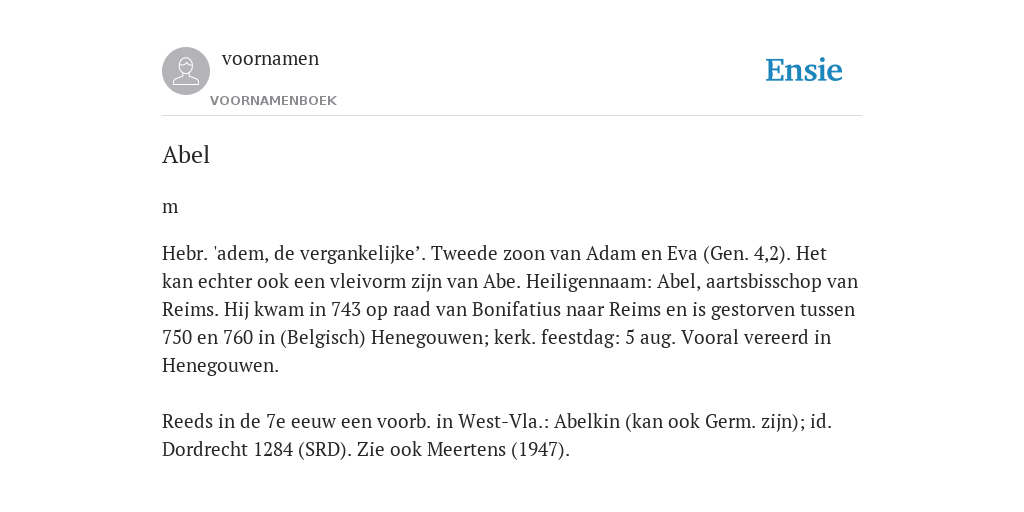 voornamen
VOORNAMENBOEK
Ensie

Abel

m

Hebr. 'adem, de vergankelijke’. Tweede zoon van Adam en Eva (Gen. 4,2). Het kan echter ook een vleivorm zijn van Abe. Heiligennaam: Abel, aartsbisschop van Reims. Hij kwam in 743 op raad van Bonifatius naar Reims en is gestorven tussen 750 en 760 in (Belgisch) Henegouwen; kerk. feestdag: 5 aug. Vooral vereerd in Henegouwen.

Reeds in de 7e eeuw een voorb. in West-Vla.: Abelkin (kan ook Germ. zijn); id. Dordrecht 1284 (SRD). Zie ook Meertens (1947).